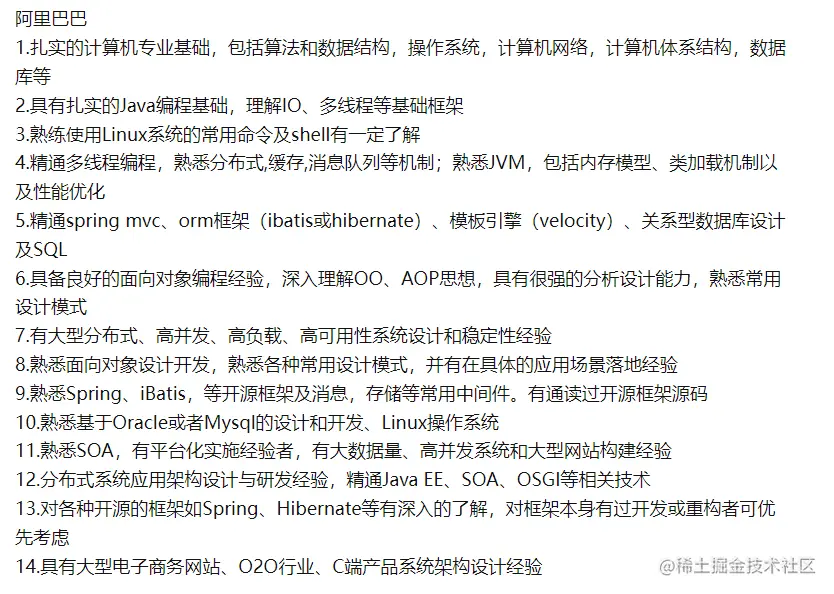 阿里巴巴
1.扎实的计算机专业基础，包括算法和数据结构，操作系统，计算机网络，计算机体系结构，数据库等
2.具有扎实的Java编程基础，理解IO、多线程等基础框架
3.熟练使用Linux系统的常用命令及shell有一定了解
4.精通多线程编程，熟悉分布式,缓存,消息队列等机制；熟悉JVM，包括内存模型、类加载机制以及性能优化
5.精通spring mvc、orm框架（ibatis或hibernate）、模板引擎（velocity）、关系型数据库设计及SQL
6.具备良好的面向对象编程经验，深入理解OO、AOP思想，具有很强的分析设计能力，熟悉常用设计模式
7.有大型分布式、高并发、高负载、高可用性系统设计和稳定性经验
8.熟悉面向对象设计开发，熟悉各种常用设计模式，并有在具体的应用场景落地经验
9.熟悉Spring、iBatis，等开源框架及消息，存储等常用中间件。有通读过开源框架源码
10.熟悉基于Oracle或者Mysql的设计和开发、Linux操作系统
11.熟悉SOA，有平台化实施经验者，有大数据量、高并发系统和大型网站构建经验
12.分布式系统应用架构设计与研发经验，精通Java EE、SOA、OSGI等相关技术
13.对各种开源的框架如Spring、Hibernate等有深入的了解，对框架本身有过开发或重构者可优先考虑
14.具有大型电子商务网站、O2O行业、C端产品系统架构设计经验
@稀土掘金技术社区